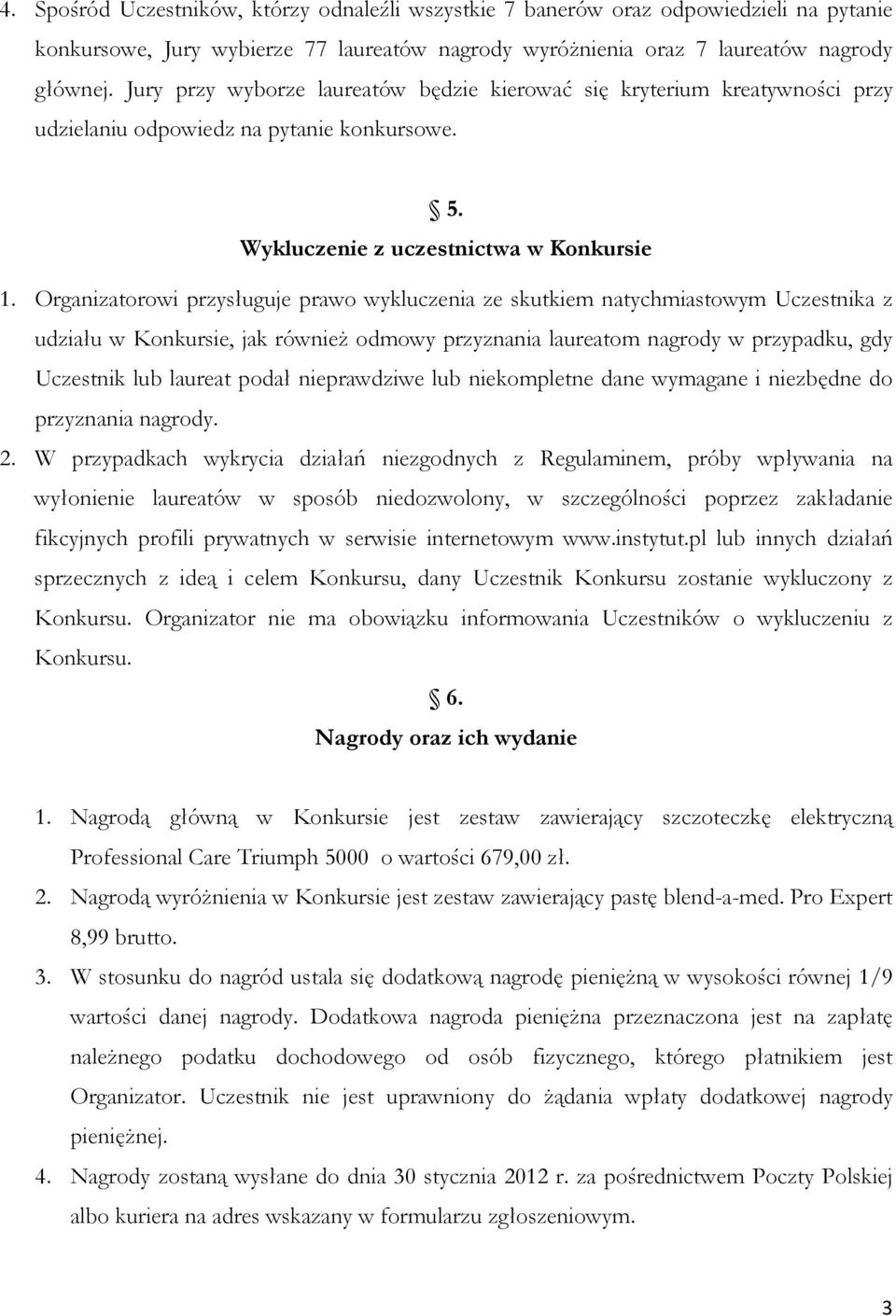 4. Spośród Uczestników, którzy odnaleźli wszystkie 7 banerów oraz odpowiedzieli na pytanie konkursowe, Jury wybierze 77 laureatów nagrody wyróżnienia oraz 7 laureatów nagrody głównej. Jury przy wyborze laureatów będzie kierować się kryterium kreatywności przy udzielaniu odpowiedz na pytanie konkursowe.

§ 5.
Wykluczenie z uczestnictwa w Konkursie

1. Organizatorowi przysługuje prawo wykluczenia ze skutkiem natychmiastowym Uczestnika z udziału w Konkursie, jak również odmowy przyznania laureatom nagrody w przypadku, gdy Uczestnik lub laureat podał nieprawdziwe lub niekompletne dane wymagane i niezbędne do przyznania nagrody.

2. W przypadkach wykrycia działań niezgodnych z Regulaminem, próby wpływania na wyłonienie laureatów w sposób niedozwolony, w szczególności poprzez zakładanie fikcyjnych profili prywatnych w serwisie internetowym www.instytut.pl lub innych działań sprzecznych z ideą i celem Konkursu, dany Uczestnik Konkursu zostanie wykluczony z Konkursu. Organizator nie ma obowiązku informowania Uczestników o wykluczeniu z Konkursu.

§ 6.
Nagrody oraz ich wydanie

1. Nagrodą główną w Konkursie jest zestaw zawierający szczoteczkę elektryczną Professional Care Triumph 5000 o wartości 679,00 zł.

2. Nagrodą wyróżnienia w Konkursie jest zestaw zawierający pastę blend-a-med. Pro Expert 8,99 brutto.

3. W stosunku do nagród ustala się dodatkową nagrodę pieniężną w wysokości równej 1/9 wartości danej nagrody. Dodatkowa nagroda pieniężna przeznaczona jest na zapłatę należnego podatku dochodowego od osób fizycznego, którego płatnikiem jest Organizator. Uczestnik nie jest uprawniony do żądania wpłaty dodatkowej nagrody pieniężnej.

4. Nagrody zostaną wysłane do dnia 30 stycznia 2012 r. za pośrednictwem Poczty Polskiej albo kuriera na adres wskazany w formularzu zgłoszeniowym.

3